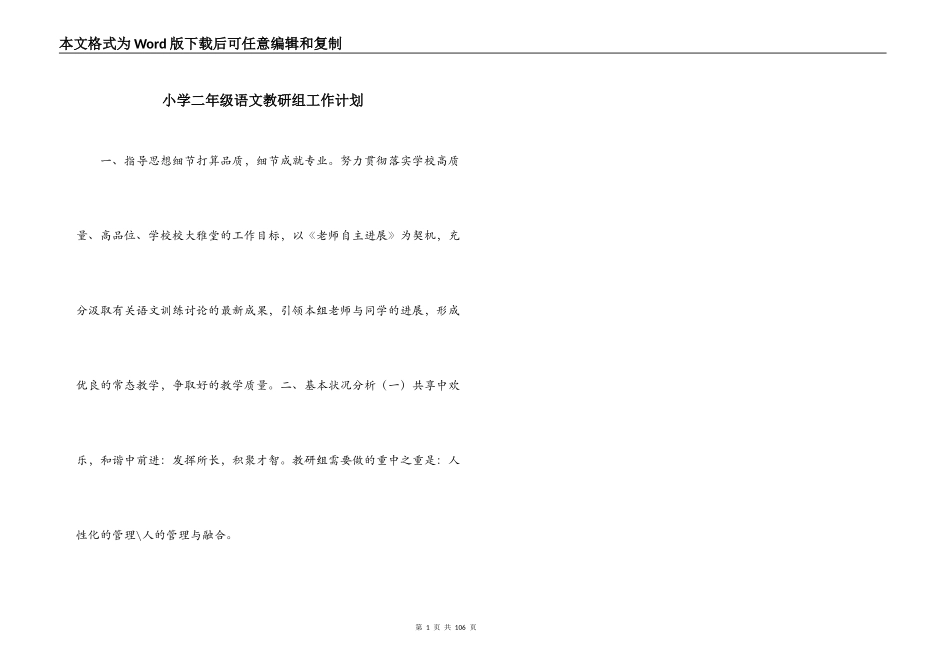 本文格式为Word版下载后可任意编辑和复制

小学二年级语文教研组工作计划

一、指导思想细节打算品质，细节成就专业。努力贯彻落实学校高质量、高品位、学校校大雅堂的工作目标，以《老师自主进展》为契机，充分汲取有关语文训练讨论的最新成果，引领本组老师与同学的进展，形成优良的常态教学，争取好的教学质量。二、基本状况分析（一）共享中欢乐、和谐中前进：发挥所长，积聚才智。教研组需要做的重中之重是：人性化的管理\人的管理与融合。

第 1 页 共 106 页